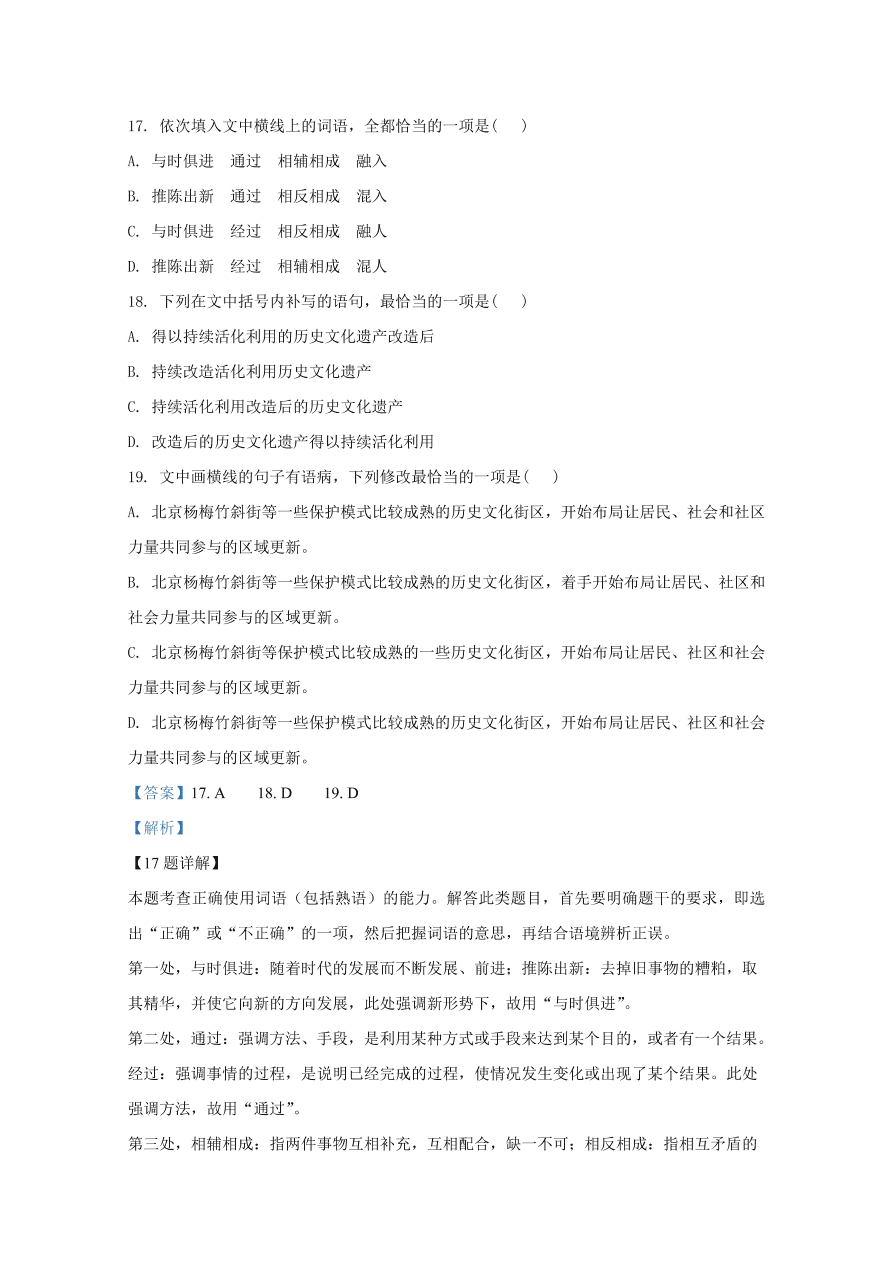 17. 依次填入文中横线上的词语，全都恰当的一项是（    ）

A. 与时俱进　通过　相辅相成　融入

B. 推陈出新　通过　相反相成　混入

C. 与时俱进　经过　相反相成　融人

D. 推陈出新　经过　相辅相成　混人

18. 下列在文中括号内补写的语句，最恰当的一项是（    ）

A. 得以持续活化利用的历史文化遗产改造后

B. 持续改造活化利用历史文化遗产

C. 持续活化利用改造后的历史文化遗产

D. 改造后的历史文化遗产得以持续活化利用

19. 文中画横线的句子有语病，下列修改最恰当的一项是（    ）

A. 北京杨梅竹斜街等一些保护模式比较成熟的历史文化街区，开始布局让居民、社会和社区力量共同参与的区域更新。

B. 北京杨梅竹斜街等一些保护模式比较成熟的历史文化街区，着手开始布局让居民、社区和社会力量共同参与的区域更新。

C. 北京杨梅竹斜街等保护模式比较成熟的一些历史文化街区，开始布局让居民、社区和社会力量共同参与的区域更新。

D. 北京杨梅竹斜街等一些保护模式比较成熟的历史文化街区，开始布局让居民、社区和社会力量共同参与的区域更新。

【答案】17. A　　18. D　　19. D

【解析】

【17 题详解】

本题考查正确使用词语（包括熟语）的能力。解答此类题目，首先要明确题干的要求，即选出“正确”或“不正确”的一项，然后把握词语的意思，再结合语境辨析正误。

第一处，与时俱进：随着时代的发展而不断发展、前进；推陈出新：去掉旧事物的糟粕，取其精华，并使它向新的方向发展，此处强调新形势下，故用“与时俱进”。

第二处，通过：强调方法、手段，是利用某种方式或手段来达到某个目的，或者有一个结果。经过：强调事情的过程，是说明已经完成的过程，使情况发生变化或出现了某个结果。此处强调方法，故用“通过”。

第三处，相辅相成：指两件事物互相补充，互相配合，缺一不可；相反相成：指相互矛盾的